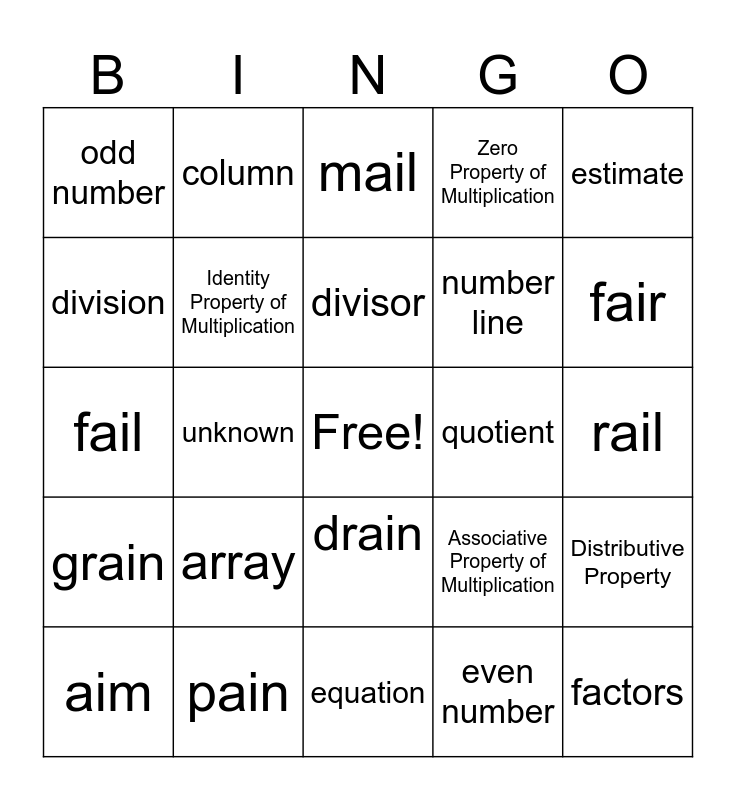 | B | I | N | G | O |
|---|---|---|---|---|
| odd number | column | mail | Zero Property of Multiplication | estimate |
| division | Identity Property of Multiplication | divisor | number line | fair |
| fail | unknown | Free! | quotient | rail |
| grain | array | drain | Associative Property of Multiplication | Distributive Property |
| aim | pain | equation | even number | factors |